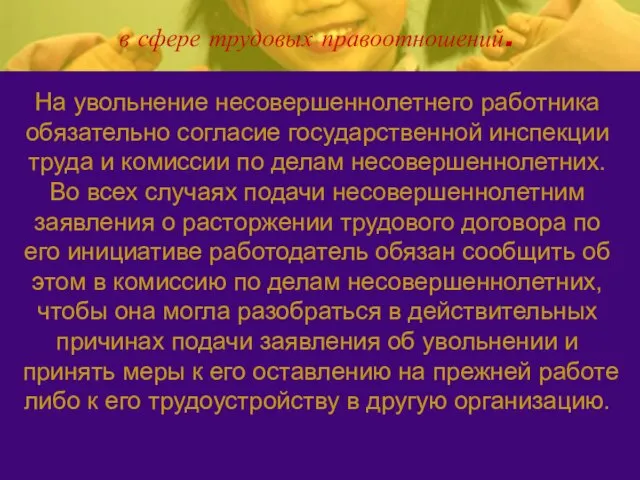 в сфере трудовых правоотношений.

На увольнение несовершеннолетнего работника обязательно согласие государственной инспекции труда и комиссии по делам несовершеннолетних. Во всех случаях подачи несовершеннолетним заявления о расторжении трудового договора по его инициативе работодатель обязан сообщить об этом в комиссию по делам несовершеннолетних, чтобы она могла разобраться в действительных причинах подачи заявления об увольнении и принять меры к его оставлению на прежней работе либо к его трудоустройству в другую организацию.